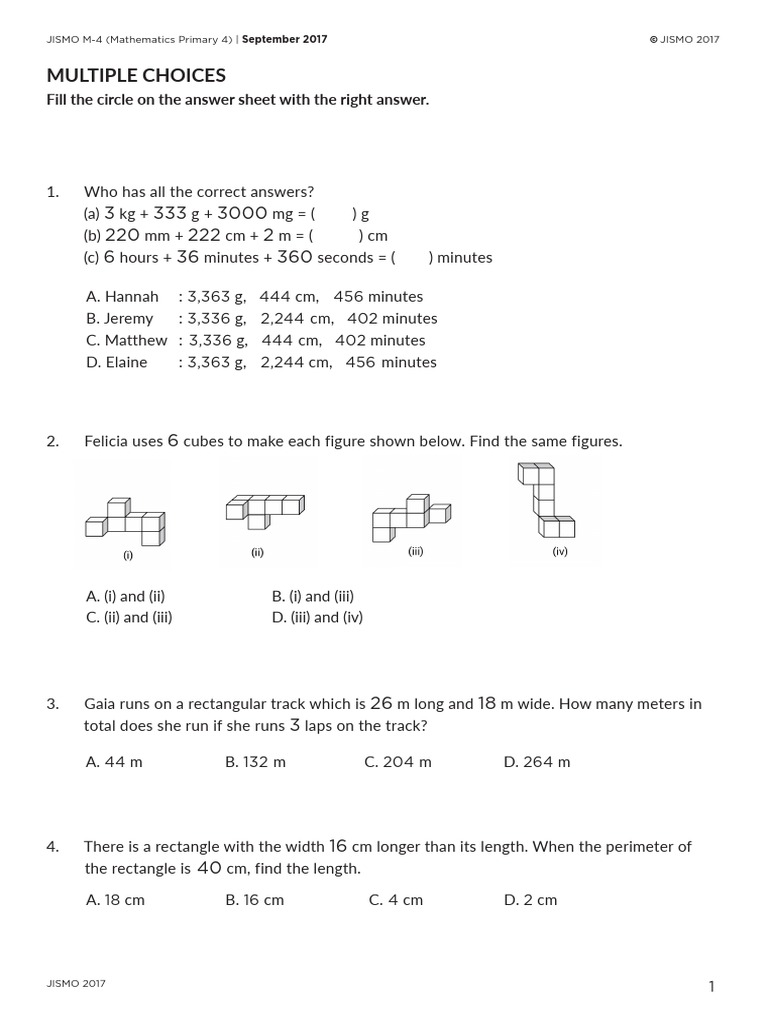 JISMO M-4 (Mathematics Primary 4) | September 2017 © JISMO 2017

MULTIPLE CHOICES

Fill the circle on the answer sheet with the right answer.

1. Who has all the correct answers?
(a) 3 kg + 333 g + 3000 mg = ( ) g
(b) 220 mm + 222 cm + 2 m = ( ) cm
(c) 6 hours + 36 minutes + 360 seconds = ( ) minutes

A. Hannah : 3,363 g, 444 cm, 456 minutes
B. Jeremy : 3,336 g, 2,244 cm, 402 minutes
C. Matthew : 3,336 g, 444 cm, 402 minutes
D. Elaine : 3,363 g, 2,244 cm, 456 minutes

2. Felicia uses 6 cubes to make each figure shown below. Find the same figures.

(i) (ii) (iii) (iv)

A. (i) and (ii) B. (i) and (iii)
C. (ii) and (iii) D. (iii) and (iv)

3. Gaia runs on a rectangular track which is 26 m long and 18 m wide. How many meters in total does she run if she runs 3 laps on the track?

A. 44 m B. 132 m C. 204 m D. 264 m

4. There is a rectangle with the width 16 cm longer than its length. When the perimeter of the rectangle is 40 cm, find the length.

A. 18 cm B. 16 cm C. 4 cm D. 2 cm

JISMO 2017 1